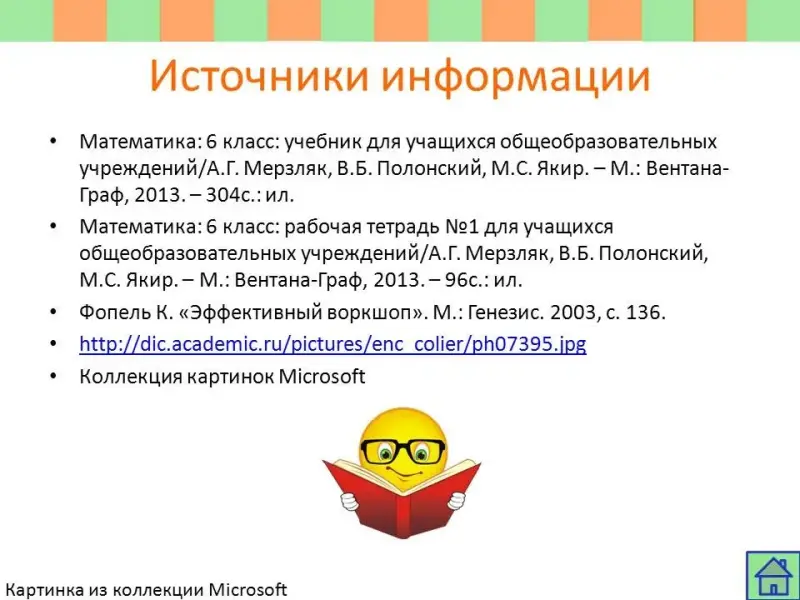 Источники информации

• Математика: 6 класс: учебник для учащихся общеобразовательных учреждений/А.Г. Мерзляк, В.Б. Полонский, М.С. Якир. – М.: Вентана-Граф, 2013. – 304с.: ил.
• Математика: 6 класс: рабочая тетрадь №1 для учащихся общеобразовательных учреждений/А.Г. Мерзляк, В.Б. Полонский, М.С. Якир. – М.: Вентана-Граф, 2013. – 96с.: ил.
• Фопель К. «Эффективный воркшоп». М.: Генезис. 2003, с. 136.
• http://dic.academic.ru/pictures/enc_colier/ph07395.jpg
• Коллекция картинок Microsoft

Картинка из коллекции Microsoft